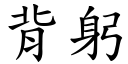 背躬